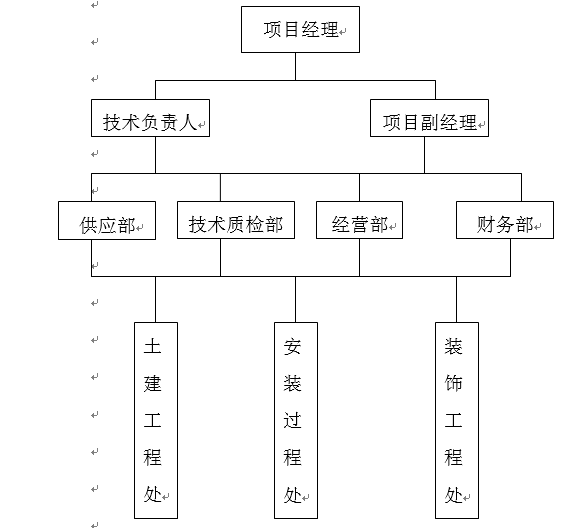 项目经理

技术负责人

项目副经理

供应部

技术质检部

经营部

财务部

土建工程处

安装过程处

装饰工程处